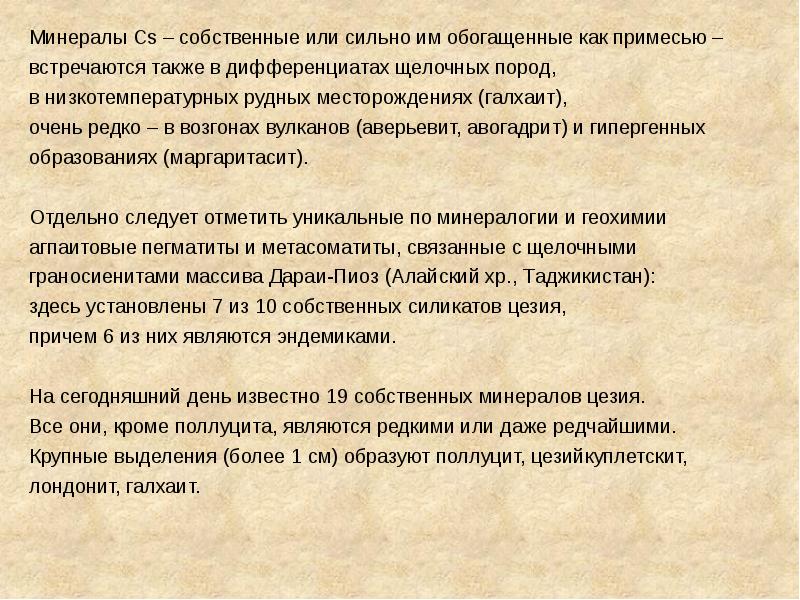 Минералы Cs – собственные или сильно им обогащенные как примесью – встречаются также в дифференциатах щелочных пород, в низкотемпературных рудных месторождениях (галхаит), очень редко – в возгонах вулканов (аверьевит, авогадрит) и гипергенных образованиях (маргаритасит).

Отдельно следует отметить уникальные по минералогии и геохимии агпаитовые пегматиты и метасоматиты, связанные с щелочными граносиенитами массива Дараи-Пиоз (Алайский хр., Таджикистан): здесь установлены 7 из 10 собственных силикатов цезия, причем 6 из них являются эндемиками.

На сегодняшний день известно 19 собственных минералов цезия. Все они, кроме поллуцита, являются редкими или даже редчайшими. Крупные выделения (более 1 см) образуют поллуцит, цезийкуплетскит, лондонит, галхаит.